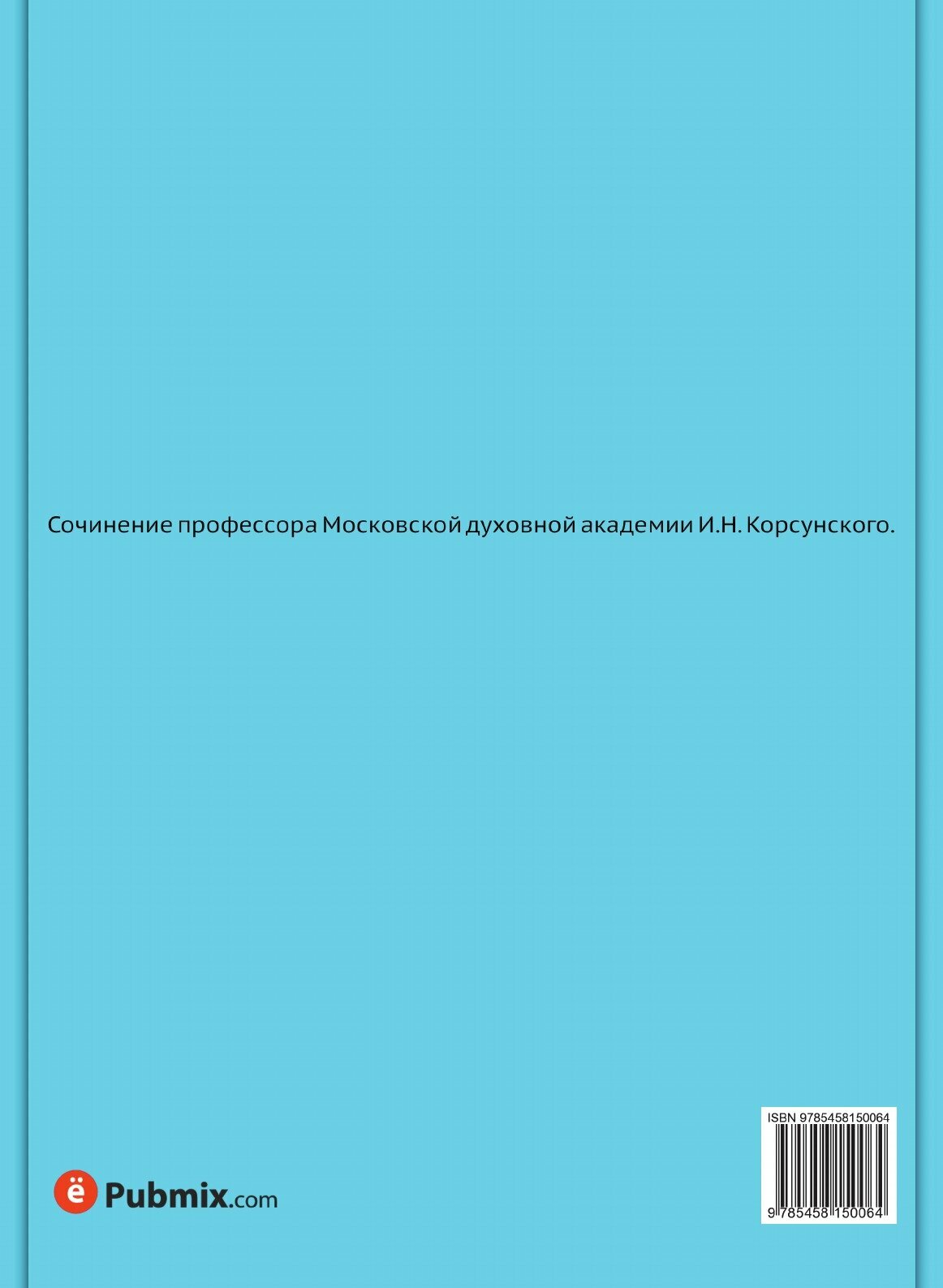 Сочинение профессора Московской духовной академии И.Н. Корсунского.

ё Pubmix.com

ISBN 9785458150064

9 785458 150064